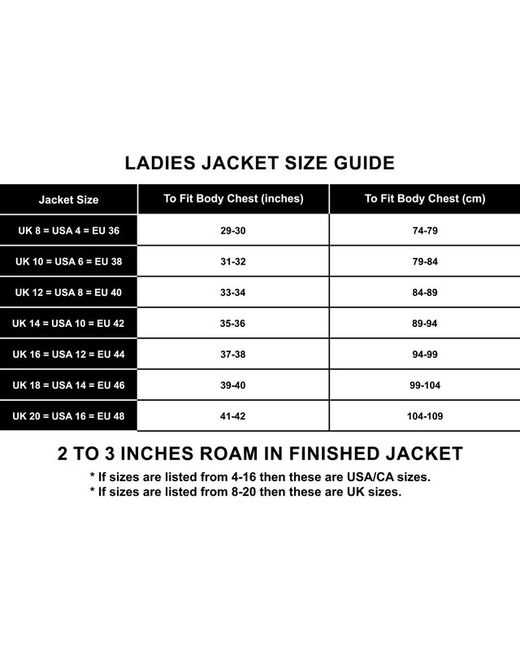 LADIES JACKET SIZE GUIDE

| Jacket Size | To Fit Body Chest (inches) | To Fit Body Chest (cm) |
|---|---|---|
| UK 8 = USA 4 = EU 36 | 29-30 | 74-79 |
| UK 10 = USA 6 = EU 38 | 31-32 | 79-84 |
| UK 12 = USA 8 = EU 40 | 33-34 | 84-89 |
| UK 14 = USA 10 = EU 42 | 35-36 | 89-94 |
| UK 16 = USA 12 = EU 44 | 37-38 | 94-99 |
| UK 18 = USA 14 = EU 46 | 39-40 | 99-104 |
| UK 20 = USA 16 = EU 48 | 41-42 | 104-109 |

2 TO 3 INCHES ROAM IN FINISHED JACKET

* If sizes are listed from 4-16 then these are USA/CA sizes.
* If sizes are listed from 8-20 then these are UK sizes.